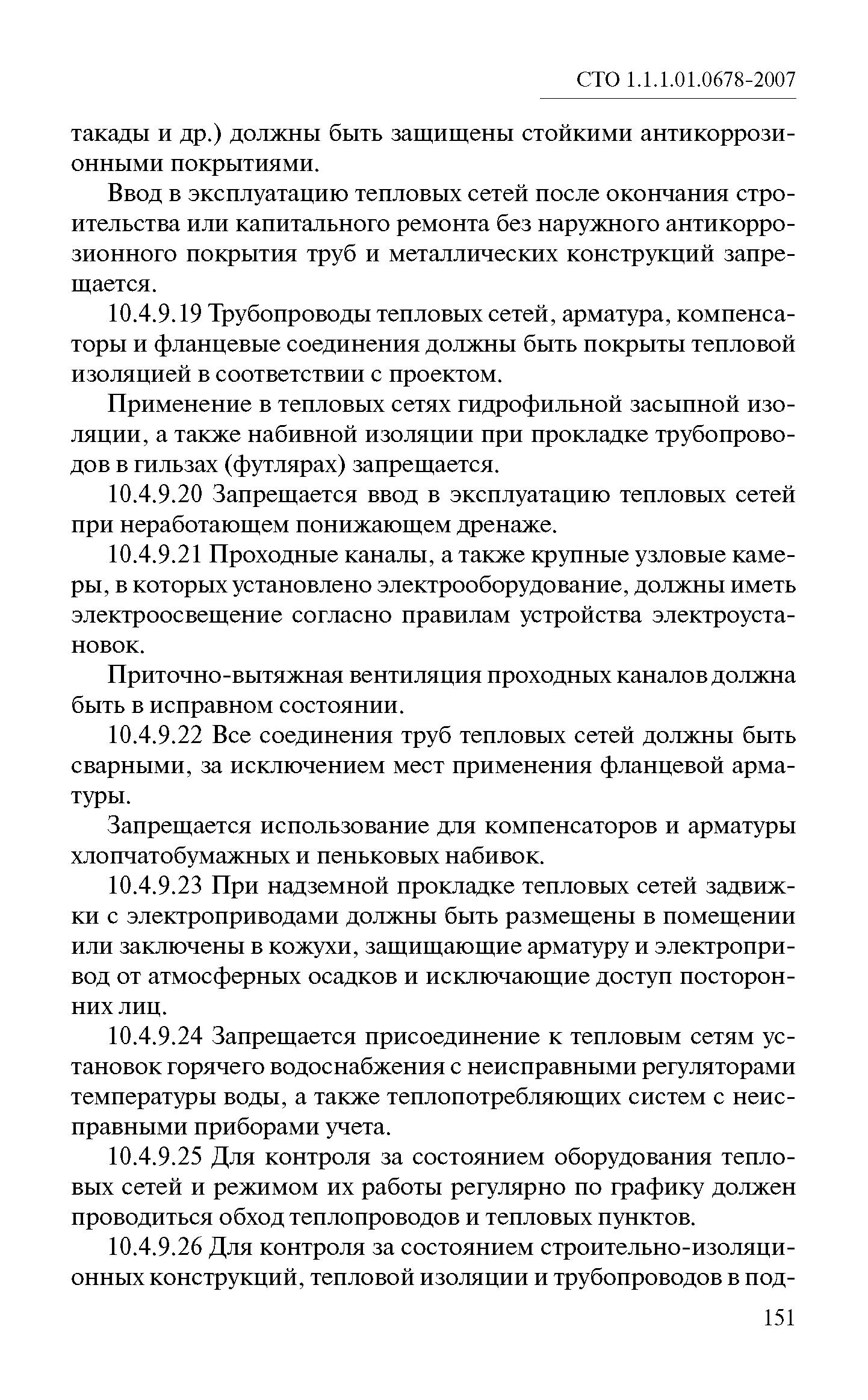 СТО 1.1.1.01.0678-2007

такады и др.) должны быть защищены стойкими антикоррозионными покрытиями.

Ввод в эксплуатацию тепловых сетей после окончания строительства или капитального ремонта без наружного антикоррозионного покрытия труб и металлических конструкций запрещается.

10.4.9.19 Трубопроводы тепловых сетей, арматура, компенсаторы и фланцевые соединения должны быть покрыты тепловой изоляцией в соответствии с проектом.

Применение в тепловых сетях гидрофильной засыпной изоляции, а также набивной изоляции при прокладке трубопроводов в гильзах (футлярах) запрещается.

10.4.9.20 Запрещается ввод в эксплуатацию тепловых сетей при неработающем понижающем дренаже.

10.4.9.21 Проходные каналы, а также крупные узловые камеры, в которых установлено электрооборудование, должны иметь электроосвещение согласно правилам устройства электроустановок.

Приточно-вытяжная вентиляция проходных каналов должна быть в исправном состоянии.

10.4.9.22 Все соединения труб тепловых сетей должны быть сварными, за исключением мест применения фланцевой арматуры.

Запрещается использование для компенсаторов и арматуры хлопчатобумажных и пеньковых набивок.

10.4.9.23 При надземной прокладке тепловых сетей задвижки с электроприводами должны быть размещены в помещении или заключены в кожухи, защищающие арматуру и электропривод от атмосферных осадков и исключающие доступ посторонних лиц.

10.4.9.24 Запрещается присоединение к тепловым сетям установок горячего водоснабжения с неисправными регуляторами температуры воды, а также теплопотребляющих систем с неисправными приборами учета.

10.4.9.25 Для контроля за состоянием оборудования тепловых сетей и режимом их работы регулярно по графику должен проводиться обход теплопроводов и тепловых пунктов.

10.4.9.26 Для контроля за состоянием строительно-изоляционных конструкций, тепловой изоляции и трубопроводов в под-

151